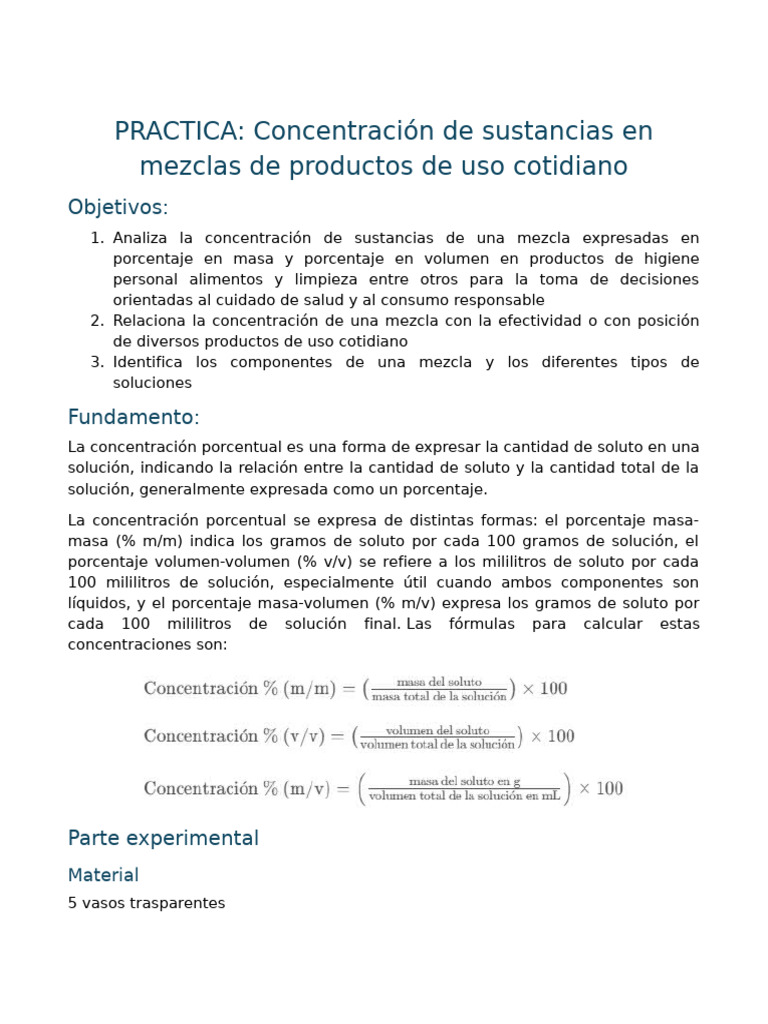 PRACTICA: Concentración de sustancias en mezclas de productos de uso cotidiano

Objetivos:

1. Analiza la concentración de sustancias de una mezcla expresadas en porcentaje en masa y porcentaje en volumen en productos de higiene personal alimentos y limpieza entre otros para la toma de decisiones orientadas al cuidado de salud y al consumo responsable
2. Relaciona la concentración de una mezcla con la efectividad o con posición de diversos productos de uso cotidiano
3. Identifica los componentes de una mezcla y los diferentes tipos de soluciones

Fundamento:

La concentración porcentual es una forma de expresar la cantidad de soluto en una solución, indicando la relación entre la cantidad de soluto y la cantidad total de la solución, generalmente expresada como un porcentaje.

La concentración porcentual se expresa de distintas formas: el porcentaje masa-masa (% m/m) indica los gramos de soluto por cada 100 gramos de solución, el porcentaje volumen-volumen (% v/v) se refiere a los mililitros de soluto por cada 100 mililitros de solución, especialmente útil cuando ambos componentes son líquidos, y el porcentaje masa-volumen (% m/v) expresa los gramos de soluto por cada 100 mililitros de solución final. Las fórmulas para calcular estas concentraciones son:

$\text{Concentración \% (m/m)} = \left(\frac{\text{masa del soluto}}{\text{masa total de la solución}}\right) \times 100$

$\text{Concentración \% (v/v)} = \left(\frac{\text{volumen del soluto}}{\text{volumen total de la solución}}\right) \times 100$

$\text{Concentración \% (m/v)} = \left(\frac{\text{masa del soluto en g}}{\text{volumen total de la solución en mL}}\right) \times 100$

Parte experimental

Material

5 vasos trasparentes